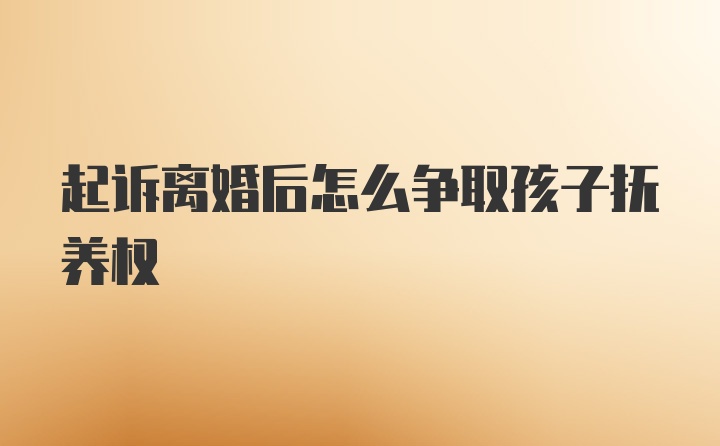 起诉离婚后怎么争取孩子抚养权